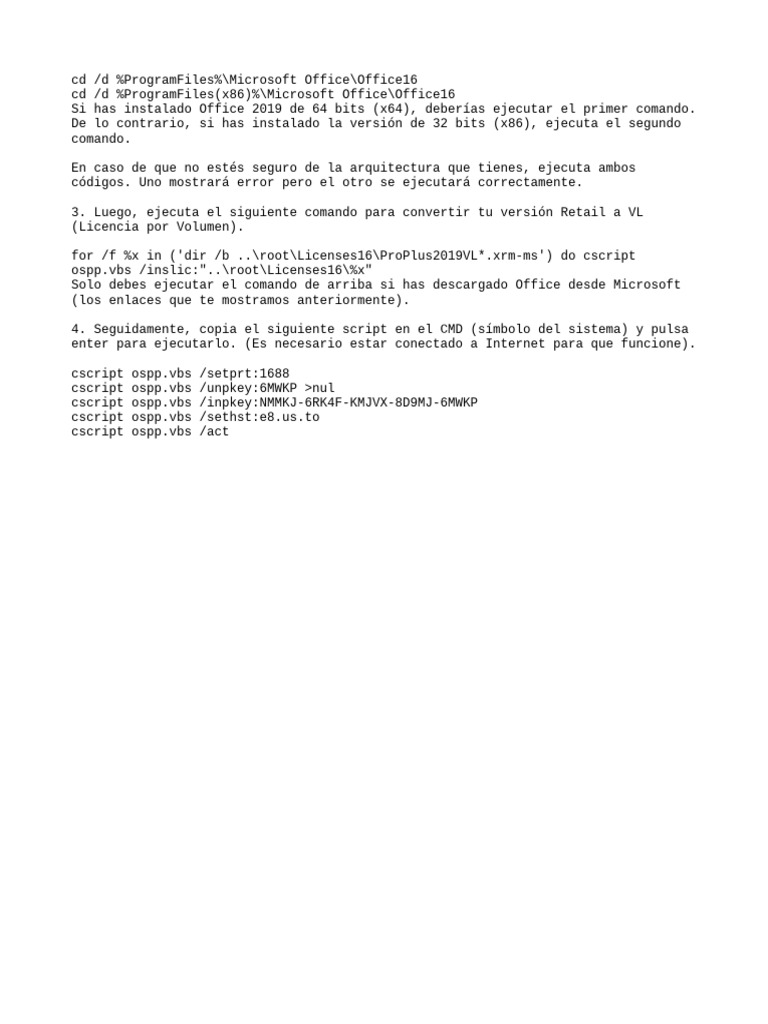 cd /d %ProgramFiles%\Microsoft Office\Office16
cd /d %ProgramFiles(x86)%\Microsoft Office\Office16
Si has instalado Office 2019 de 64 bits (x64), deberías ejecutar el primer comando. De lo contrario, si has instalado la versión de 32 bits (x86), ejecuta el segundo comando.

En caso de que no estés seguro de la arquitectura que tienes, ejecuta ambos códigos. Uno mostrará error pero el otro se ejecutará correctamente.

3. Luego, ejecuta el siguiente comando para convertir tu versión Retail a VL (Licencia por Volumen).

for /f %x in ('dir /b ..\root\Licenses16\ProPlus2019VL*.xrm-ms') do cscript ospp.vbs /inslic:"..\root\Licenses16\%x"
Solo debes ejecutar el comando de arriba si has descargado Office desde Microsoft (los enlaces que te mostramos anteriormente).

4. Seguidamente, copia el siguiente script en el CMD (símbolo del sistema) y pulsa enter para ejecutarlo. (Es necesario estar conectado a Internet para que funcione).

cscript ospp.vbs /setprt:1688
cscript ospp.vbs /unpkey:6MWKP >nul
cscript ospp.vbs /inpkey:NMMKJ-6RK4F-KMJVX-8D9MJ-6MWKP
cscript ospp.vbs /sethst:e8.us.to
cscript ospp.vbs /act